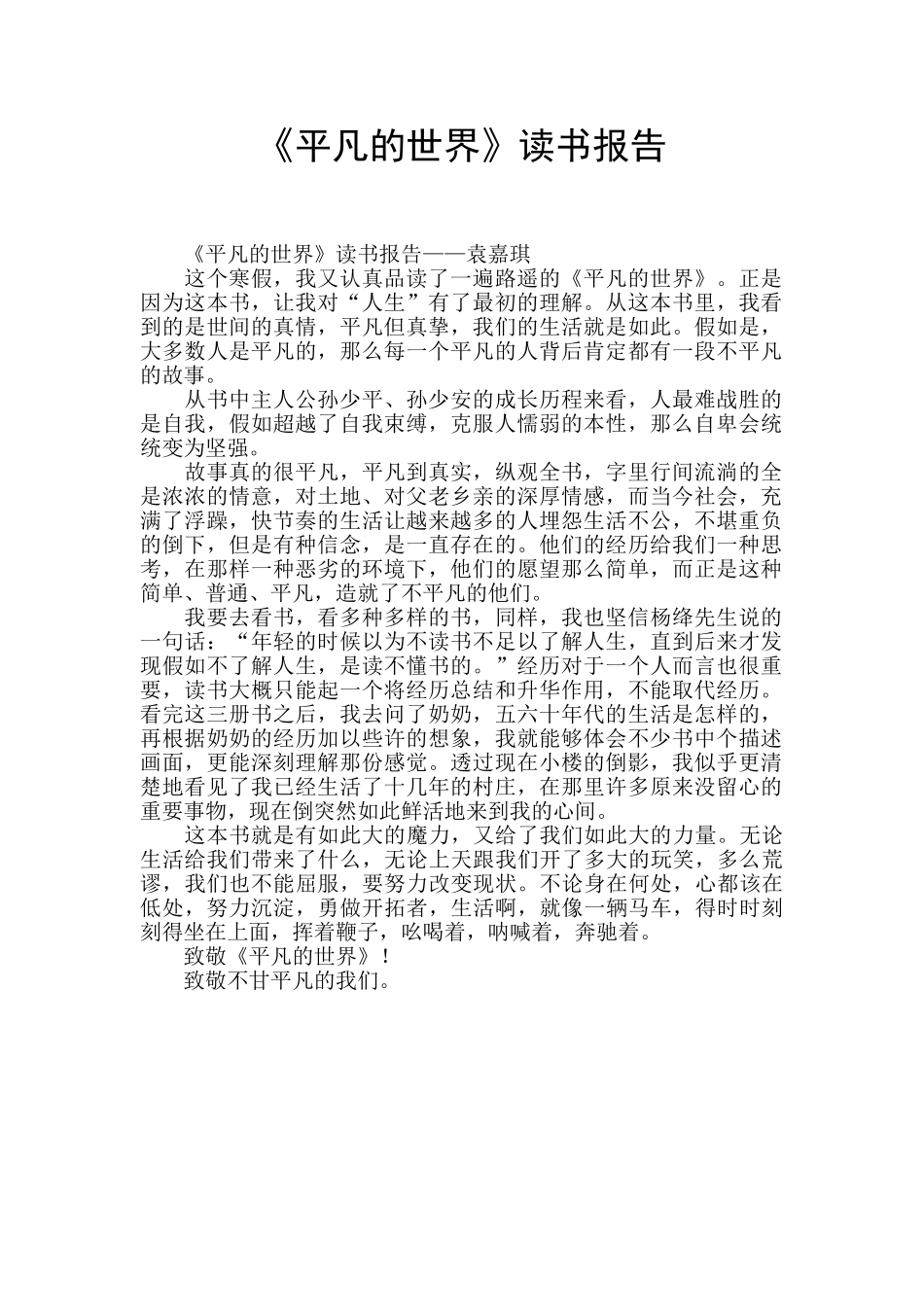 《平凡的世界》读书报告

《平凡的世界》读书报告——袁嘉琪

这个寒假，我又认真品读了一遍路遥的《平凡的世界》。正是因为这本书，让我对“人生”有了最初的理解。从这本书里，我看到的是世间的真情，平凡但真挚，我们的生活就是如此。假如是，大多数人是平凡的，那么每一个平凡的人背后肯定都有一段不平凡的故事。

从书中主人公孙少平、孙少安的成长历程来看，人最难战胜的是自我，假如超越了自我束缚，克服人懦弱的本性，那么自卑会统统变为坚强。

故事真的很平凡，平凡到真实，纵观全书，字里行间流淌的全是浓浓的情意，对土地、对父老乡亲的深厚情感，而当今社会，充满了浮躁，快节奏的生活让越来越多的人埋怨生活不公，不堪重负的倒下，但是有种信念，是一直存在的。他们的经历给我们一种思考，在那样一种恶劣的环境下，他们的愿望那么简单，而正是这种简单、普通、平凡，造就了不平凡的他们。

我要去看书，看多种多样的书，同样，我也坚信杨绛先生说的一句话：“年轻的时候以为不读书不足以了解人生，直到后来才发现假如不了解人生，是读不懂书的。”经历对于一个人而言也很重要，读书大概只能起一个将经历总结和升华作用，不能取代经历。看完这三册书之后，我去问了奶奶，五六十年代的生活是怎样的，再根据奶奶的经历加以些许的想象，我就能够体会不少书中个描述画面，更能深刻理解那份感觉。透过现在小楼的倒影，我似乎更清楚地看见了我已经生活了十几年的村庄，在那里许多原来没留心的重要事物，现在倒突然如此鲜活地来到我的心间。

这本书就是有如此大的魔力，又给了我们如此大的力量。无论生活给我们带来了什么，无论上天跟我们开了多大的玩笑，多么荒谬，我们也不能屈服，要努力改变现状。不论身在何处，心都该在低处，努力沉淀，勇做开拓者，生活啊，就像一辆马车，得时时刻刻得坐在上面，挥着鞭子，吆喝着，呐喊着，奔驰着。

致敬《平凡的世界》！

致敬不甘平凡的我们。